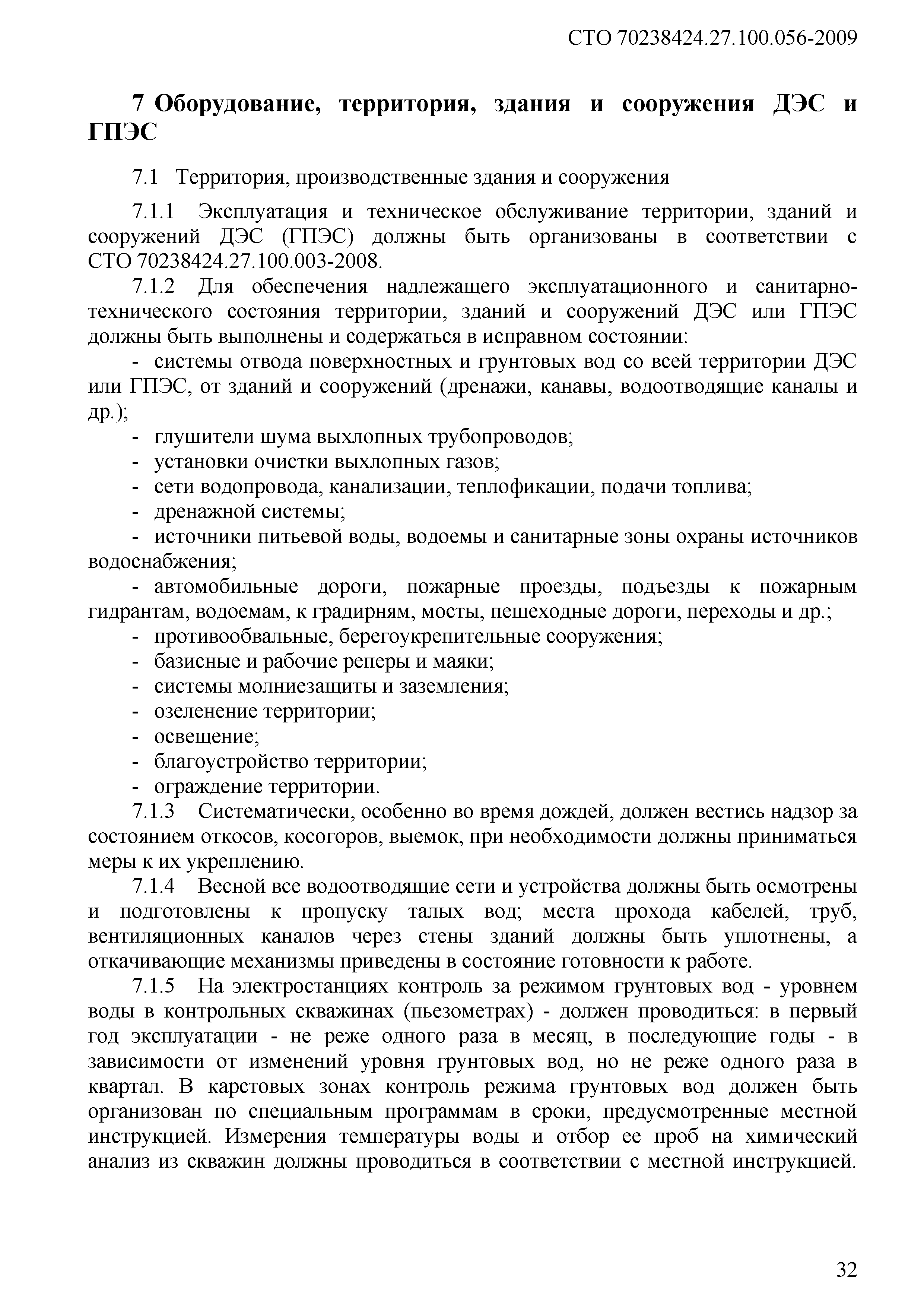 СТО 70238424.27.100.056-2009

7 Оборудование, территория, здания и сооружения ДЭС и ГПЭС

7.1 Территория, производственные здания и сооружения

7.1.1 Эксплуатация и техническое обслуживание территории, зданий и сооружений ДЭС (ГПЭС) должны быть организованы в соответствии с СТО 70238424.27.100.003-2008.

7.1.2 Для обеспечения надлежащего эксплуатационного и санитарно-технического состояния территории, зданий и сооружений ДЭС или ГПЭС должны быть выполнены и содержаться в исправном состоянии:

- системы отвода поверхностных и грунтовых вод со всей территории ДЭС или ГПЭС, от зданий и сооружений (дренажи, канавы, водоотводящие каналы и др.);
- глушители шума выхлопных трубопроводов;
- установки очистки выхлопных газов;
- сети водопровода, канализации, теплофикации, подачи топлива;
- дренажной системы;
- источники питьевой воды, водоемы и санитарные зоны охраны источников водоснабжения;
- автомобильные дороги, пожарные проезды, подъезды к пожарным гидрантам, водоемам, к градирням, мосты, пешеходные дороги, переходы и др.;
- противообвальные, берегоукрепительные сооружения;
- базисные и рабочие реперы и маяки;
- системы молниезащиты и заземления;
- озеленение территории;
- освещение;
- благоустройство территории;
- ограждение территории.

7.1.3 Систематически, особенно во время дождей, должен вестись надзор за состоянием откосов, косогоров, выемок, при необходимости должны приниматься меры к их укреплению.

7.1.4 Весной все водоотводящие сети и устройства должны быть осмотрены и подготовлены к пропуску талых вод; места прохода кабелей, труб, вентиляционных каналов через стены зданий должны быть уплотнены, а откачивающие механизмы приведены в состояние готовности к работе.

7.1.5 На электростанциях контроль за режимом грунтовых вод - уровнем воды в контрольных скважинах (пьезометрах) - должен проводиться: в первый год эксплуатации - не реже одного раза в месяц, в последующие годы - в зависимости от изменений уровня грунтовых вод, но не реже одного раза в квартал. В карстовых зонах контроль режима грунтовых вод должен быть организован по специальным программам в сроки, предусмотренные местной инструкцией. Измерения температуры воды и отбор ее проб на химический анализ из скважин должны проводиться в соответствии с местной инструкцией.

32